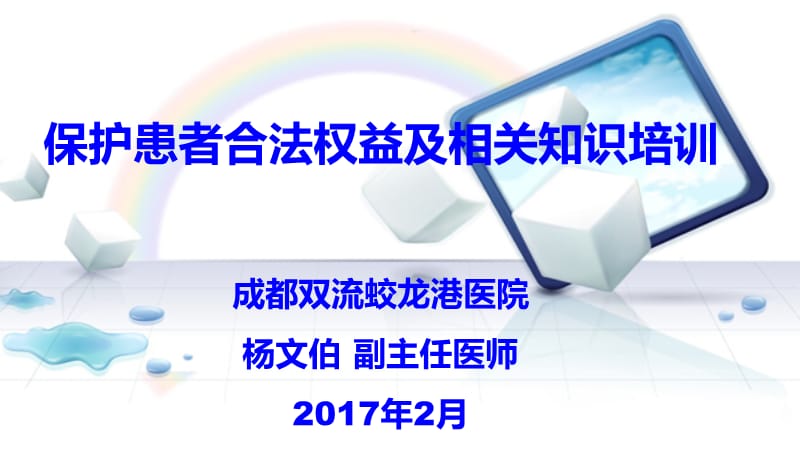 保护患者合法权益及相关知识培训

成都双流蛟龙港医院

杨文伯 副主任医师

2017年2月